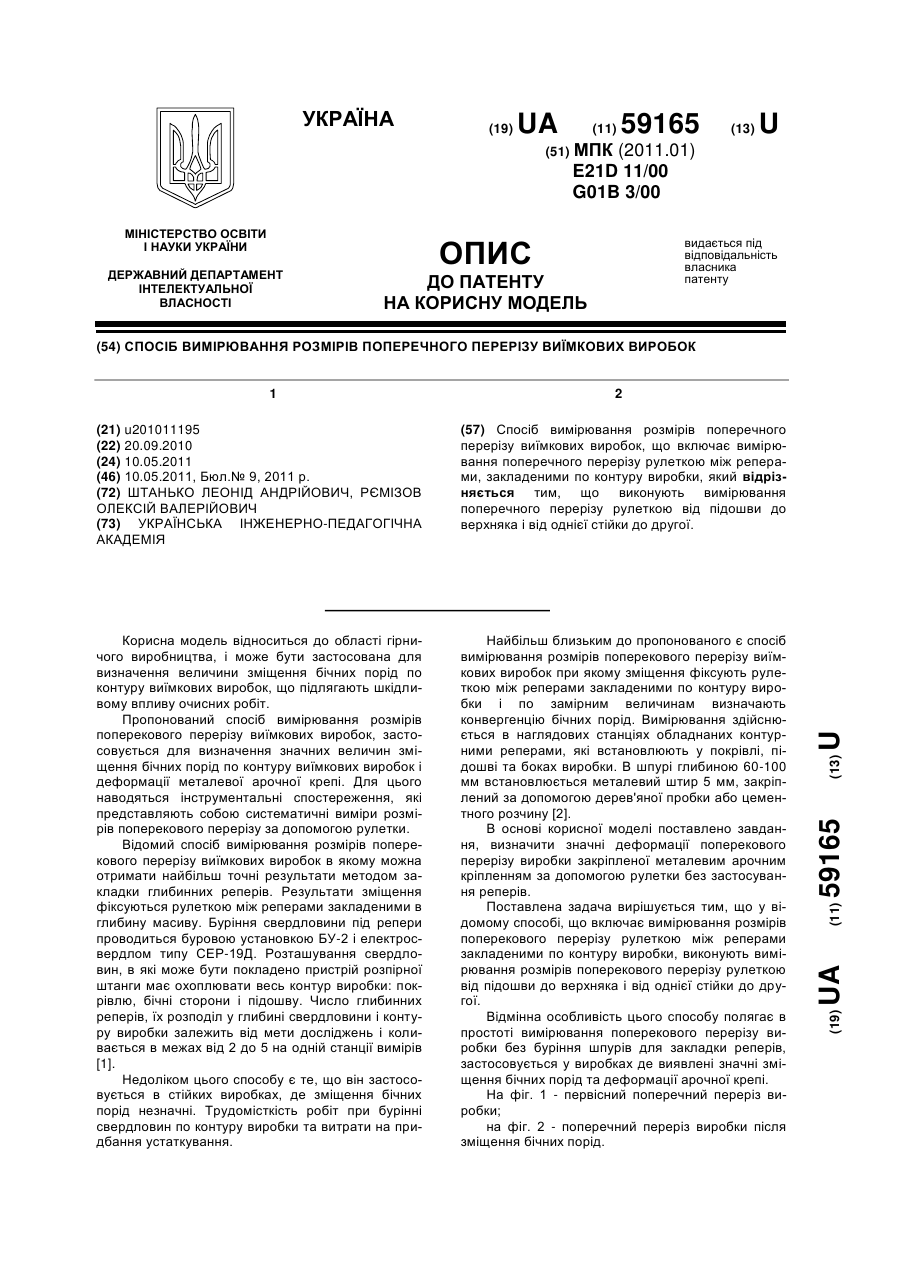 УКРАЇНА

(19) UA (11) 59165 (13) U

(51) МПК (2011.01)
E21D 11/00
G01B 3/00

МІНІСТЕРСТВО ОСВІТИ І НАУКИ УКРАЇНИ

ДЕРЖАВНИЙ ДЕПАРТАМЕНТ ІНТЕЛЕКТУАЛЬНОЇ ВЛАСНОСТІ

ОПИС
ДО ПАТЕНТУ
НА КОРИСНУ МОДЕЛЬ

видається під відповідальність власника патенту

(54) СПОСІБ ВИМІРЮВАННЯ РОЗМІРІВ ПОПЕРЕЧНОГО ПЕРЕРІЗУ ВИЇМКОВИХ ВИРОБОК

1

(21) u201011195
(22) 20.09.2010
(24) 10.05.2011
(46) 10.05.2011, Бюл.№ 9, 2011 р.
(72) ШТАНЬКО ЛЕОНІД АНДРІЙОВИЧ, РЄМІЗОВ ОЛЕКСІЙ ВАЛЕРІЙОВИЧ
(73) УКРАЇНСЬКА ІНЖЕНЕРНО-ПЕДАГОГІЧНА АКАДЕМІЯ

2

(57) Спосіб вимірювання розмірів поперечного перерізу виїмкових виробок, що включає вимірювання поперечного перерізу рулеткою між реперами, закладеними по контуру виробки, який відрізняється тим, що виконують вимірювання поперечного перерізу рулеткою від підошви до верхняка і від однієї стійки до другої.

Корисна модель відноситься до області гірничого виробництва, і може бути застосована для визначення величини зміщення бічних порід по контуру виїмкових виробок, що підлягають шкідливому впливу очисних робіт.

Пропонований спосіб вимірювання розмірів поперекового перерізу виїмкових виробок, застосовується для визначення значних величин зміщення бічних порід по контуру виїмкових виробок і деформації металевої арочної крепі. Для цього наводяться інструментальні спостереження, які представляють собою систематичні виміри розмірів поперекового перерізу за допомогою рулетки.

Відомий спосіб вимірювання розмірів поперекового перерізу виїмкових виробок в якому можна отримати найбільш точні результати методом закладки глибинних реперів. Результати зміщення фіксуються рулеткою між реперами закладеними в глибину масиву. Буріння свердловини під репери проводиться буровою установкою БУ-2 і електросвердлом типу СЕР-19Д. Розташування свердловин, в які може бути покладено пристрій розпірної штанги має охоплювати весь контур виробки: покрівлю, бічні сторони і підошву. Число глибинних реперів, їх розподіл у глибині свердловини і контуру виробки залежить від мети досліджень і коливається в межах від 2 до 5 на одній станції вимірів [1].

Недоліком цього способу є те, що він застосовується в стійких виробках, де зміщення бічних порід незначні. Трудомісткість робіт при бурінні свердловин по контуру виробки та витрати на придбання устаткування.

Найбільш близьким до пропонованого є спосіб вимірювання розмірів поперекового перерізу виїмкових виробок при якому зміщення фіксують рулеткою між реперами закладеними по контуру виробки і по замірним величинам визначають конвергенцію бічних порід. Вимірювання здійснюється в наглядових станціях обладнаних контурними реперами, які встановлюють у покрівлі, підошві та боках виробки. В шпурі глибиною 60-100 мм встановлюється металевий штир 5 мм, закріплений за допомогою дерев'яної пробки або цементного розчину [2].

В основі корисної моделі поставлено завдання, визначити значні деформації поперекового перерізу виробки закріпленої металевим арочним кріпленням за допомогою рулетки без застосування реперів.

Поставлена задача вирішується тим, що у відомому способі, що включає вимірювання розмірів поперекового перерізу рулеткою між реперами закладеними по контуру виробки, виконують вимірювання розмірів поперекового перерізу рулеткою від підошви до верхняка і від однієї стійки до другої.

Відмінна особливість цього способу полягає в простоті вимірювання поперекового перерізу виробки без буріння шпурів для закладки реперів, застосовується у виробках де виявлені значні зміщення бічних порід та деформації арочної крепі.

На фіг. 1 - первісний поперечний переріз виробки;

на фіг. 2 - поперечний переріз виробки після зміщення бічних порід.

(19) UA (11) 59165 (13) U